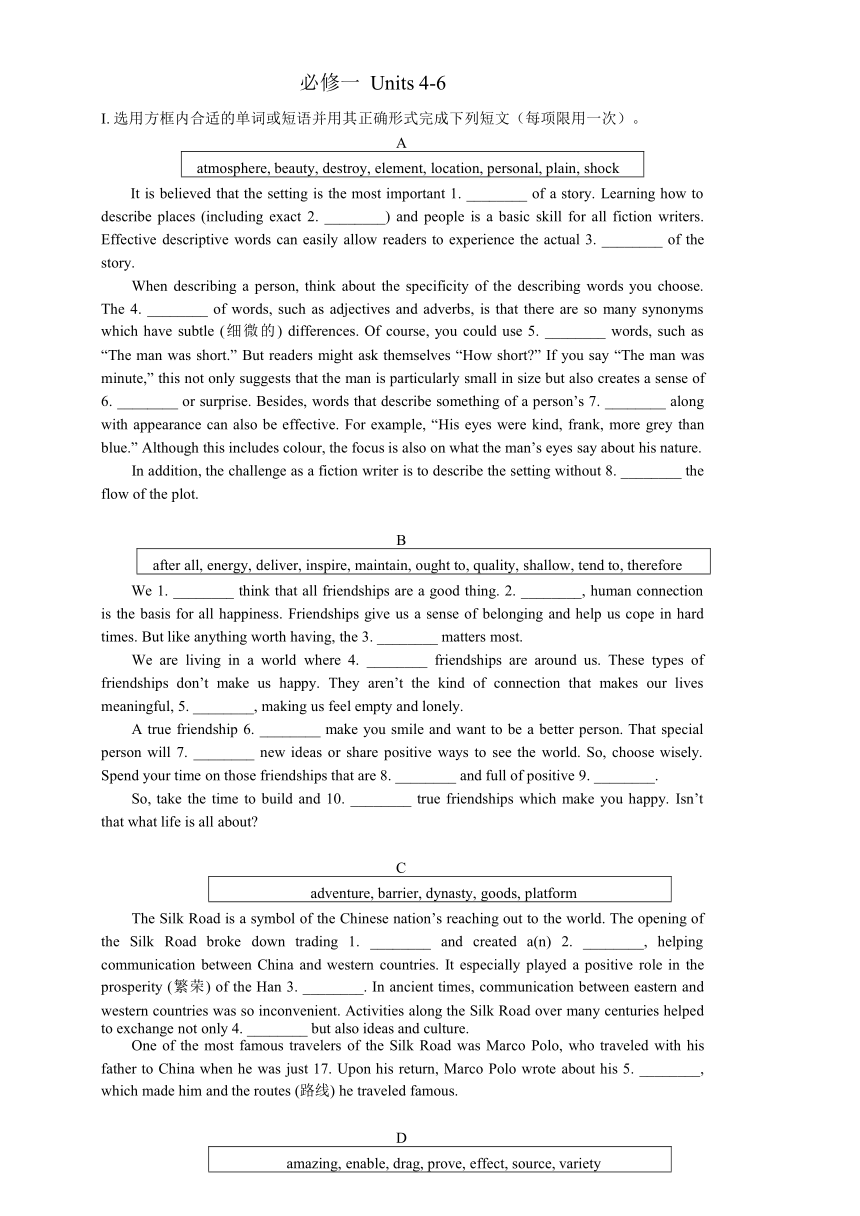 必修一 Units 4-6

I. 选用方框内合适的单词或短语并用其正确形式完成下列短文（每项限用一次）。

A

atmosphere, beauty, destroy, element, location, personal, plain, shock

It is believed that the setting is the most important 1. ________ of a story. Learning how to describe places (including exact 2. ________) and people is a basic skill for all fiction writers. Effective descriptive words can easily allow readers to experience the actual 3. ________ of the story.

When describing a person, think about the specificity of the describing words you choose. The 4. ________ of words, such as adjectives and adverbs, is that there are so many synonyms which have subtle (细微的) differences. Of course, you could use 5. ________ words, such as “The man was short.” But readers might ask themselves “How short?” If you say “The man was minute,” this not only suggests that the man is particularly small in size but also creates a sense of 6. ________ or surprise. Besides, words that describe something of a person’s 7. ________ along with appearance can also be effective. For example, “His eyes were kind, frank, more grey than blue.” Although this includes colour, the focus is also on what the man’s eyes say about his nature.

In addition, the challenge as a fiction writer is to describe the setting without 8. ________ the flow of the plot.

B

after all, energy, deliver, inspire, maintain, ought to, quality, shallow, tend to, therefore

We 1. ________ think that all friendships are a good thing. 2. ________, human connection is the basis for all happiness. Friendships give us a sense of belonging and help us cope in hard times. But like anything worth having, the 3. ________ matters most.

We are living in a world where 4. ________ friendships are around us. These types of friendships don’t make us happy. They aren’t the kind of connection that makes our lives meaningful, 5. ________, making us feel empty and lonely.

A true friendship 6. ________ make you smile and want to be a better person. That special person will 7. ________ new ideas or share positive ways to see the world. So, choose wisely. Spend your time on those friendships that are 8. ________ and full of positive 9. ________.

So, take the time to build and 10. ________ true friendships which make you happy. Isn’t that what life is all about?

C

adventure, barrier, dynasty, goods, platform

The Silk Road is a symbol of the Chinese nation’s reaching out to the world. The opening of the Silk Road broke down trading 1. ________ and created a(n) 2. ________, helping communication between China and western countries. It especially played a positive role in the prosperity (繁荣) of the Han 3. ________. In ancient times, communication between eastern and western countries was so inconvenient. Activities along the Silk Road over many centuries helped to exchange not only 4. ________ but also ideas and culture.

One of the most famous travelers of the Silk Road was Marco Polo, who traveled with his father to China when he was just 17. Upon his return, Marco Polo wrote about his 5. ________, which made him and the routes (路线) he traveled famous.

D

amazing, enable, drag, prove, effect, source, variety